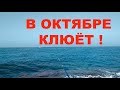 В ОКТЯБРЕ
КЛЮЁТ !